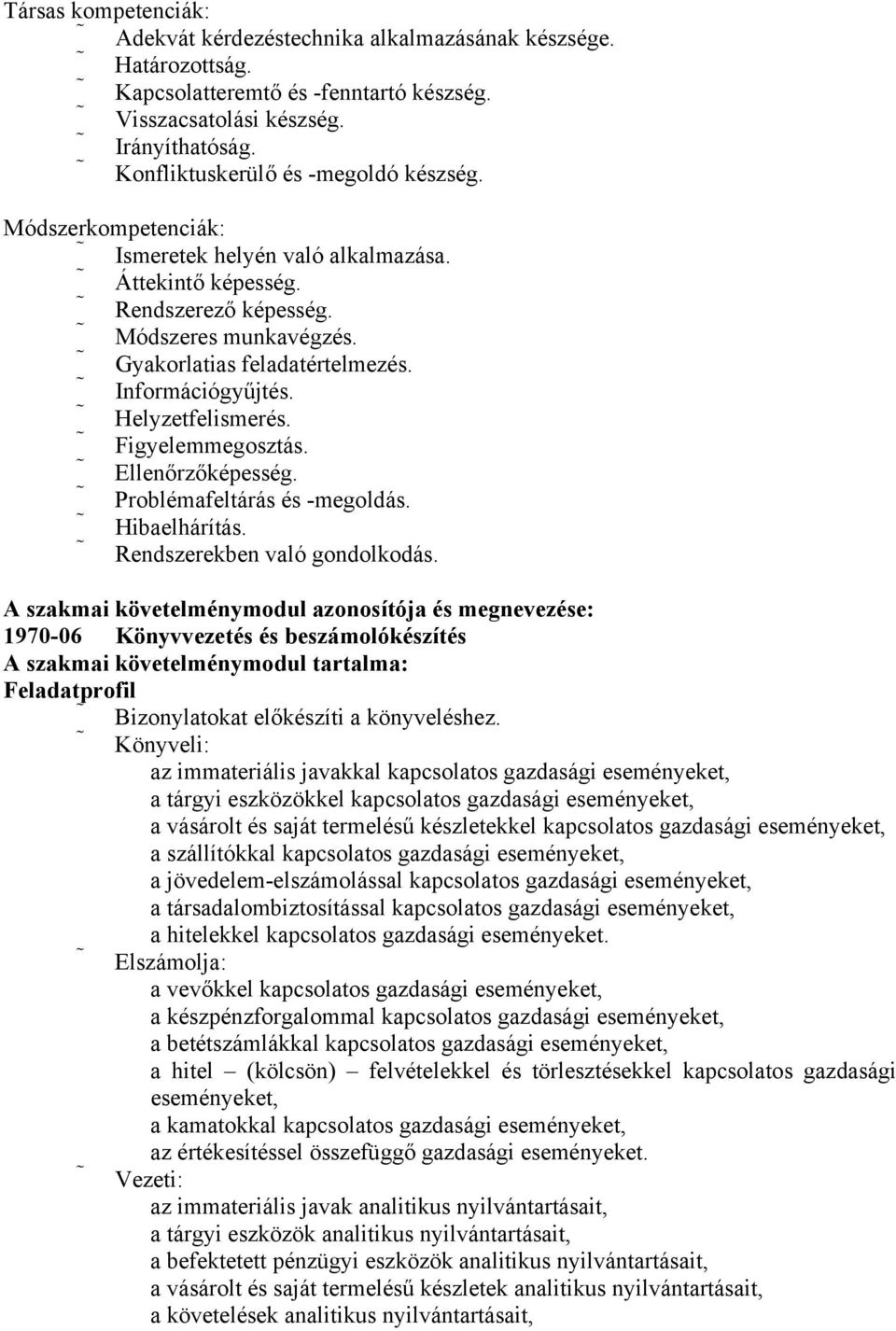 Társas kompetenciák:
˜ Adekvát kérdezéstechnika alkalmazásának készsége.
˜ Határozottság.
˜ Kapcsolatteremtő és -fenntartó készség.
˜ Visszacsatolási készség.
˜ Irányíthatóság.
˜ Konfliktuskerülő és -megoldó készség.

Módszerkompetenciák:
˜ Ismeretek helyén való alkalmazása.
˜ Áttekintő képesség.
˜ Rendszerező képesség.
˜ Módszeres munkavégzés.
˜ Gyakorlatias feladatértelmezés.
˜ Információgyűjtés.
˜ Helyzetfelismerés.
˜ Figyelemmegosztás.
˜ Ellenőrzőképesség.
˜ Problémafeltárás és -megoldás.
˜ Hibaelhárítás.
˜ Rendszerekben való gondolkodás.

A szakmai követelménymodul azonosítója és megnevezése:
1970-06 Könyvvezetés és beszámolókészítés
A szakmai követelménymodul tartalma:
Feladatprofil
˜ Bizonylatokat előkészíti a könyveléshez.
˜ Könyveli:
az immateriális javakkal kapcsolatos gazdasági eseményeket,
a tárgyi eszközökkel kapcsolatos gazdasági eseményeket,
a vásárolt és saját termelésű készletekkel kapcsolatos gazdasági eseményeket,
a szállítókkal kapcsolatos gazdasági eseményeket,
a jövedelem-elszámolással kapcsolatos gazdasági eseményeket,
a társadalombiztosítással kapcsolatos gazdasági eseményeket,
a hitelekkel kapcsolatos gazdasági eseményeket.
˜ Elszámolja:
a vevőkkel kapcsolatos gazdasági eseményeket,
a készpénzforgalommal kapcsolatos gazdasági eseményeket,
a betétszámlákkal kapcsolatos gazdasági eseményeket,
a hitel – (kölcsön) – felvételekkel és törlesztésekkel kapcsolatos gazdasági eseményeket,
a kamatokkal kapcsolatos gazdasági eseményeket,
az értékesítéssel összefüggő gazdasági eseményeket.
˜ Vezeti:
az immateriális javak analitikus nyilvántartásait,
a tárgyi eszközök analitikus nyilvántartásait,
a befektetett pénzügyi eszközök analitikus nyilvántartásait,
a vásárolt és saját termelésű készletek analitikus nyilvántartásait,
a követelések analitikus nyilvántartásait,